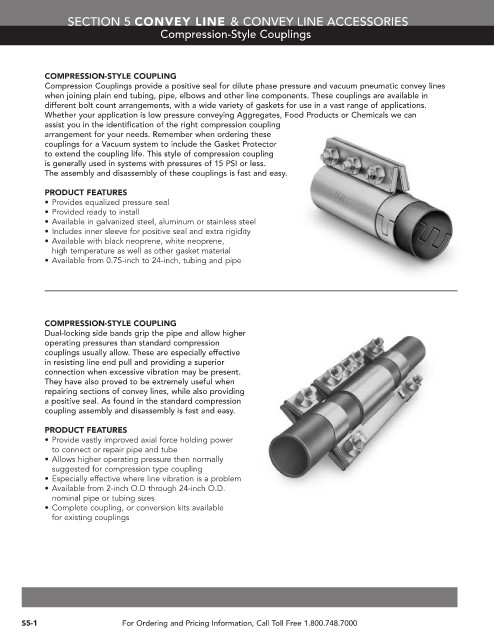 SECTION 5 CONVEY LINE & CONVEY LINE ACCESSORIES
Compression-Style Couplings

COMPRESSION-STYLE COUPLING
Compression Couplings provide a positive seal for dilute phase pressure and vacuum pneumatic convey lines when joining plain end tubing, pipe, elbows and other line components. These couplings are available in different bolt count arrangements, with a wide variety of gaskets for use in a vast range of applications. Whether your application is low pressure conveying Aggregates, Food Products or Chemicals we can assist you in the identification of the right compression coupling arrangement for your needs. Remember when ordering these couplings for a Vacuum system to include the Gasket Protector to extend the coupling life. This style of compression coupling is generally used in systems with pressures of 15 PSI or less. The assembly and disassembly of these couplings is fast and easy.

PRODUCT FEATURES
• Provides equalized pressure seal
• Provided ready to install
• Available in galvanized steel, aluminum or stainless steel
• Includes inner sleeve for positive seal and extra rigidity
• Available with black neoprene, white neoprene, high temperature as well as other gasket material
• Available from 0.75-inch to 24-inch, tubing and pipe

COMPRESSION-STYLE COUPLING
Dual-locking side bands grip the pipe and allow higher operating pressures than standard compression couplings usually allow. These are especially effective in resisting line end pull and providing a superior connection when excessive vibration may be present. They have also proved to be extremely useful when repairing sections of convey lines, while also providing a positive seal. As found in the standard compression coupling assembly and disassembly is fast and easy.

PRODUCT FEATURES
• Provide vastly improved axial force holding power to connect or repair pipe and tube
• Allows higher operating pressure then normally suggested for compression type coupling
• Especially effective where line vibration is a problem
• Available from 2-inch O.D through 24-inch O.D. nominal pipe or tubing sizes
• Complete coupling, or conversion kits available for existing couplings

S5-1 For Ordering and Pricing Information, Call Toll Free 1.800.748.7000